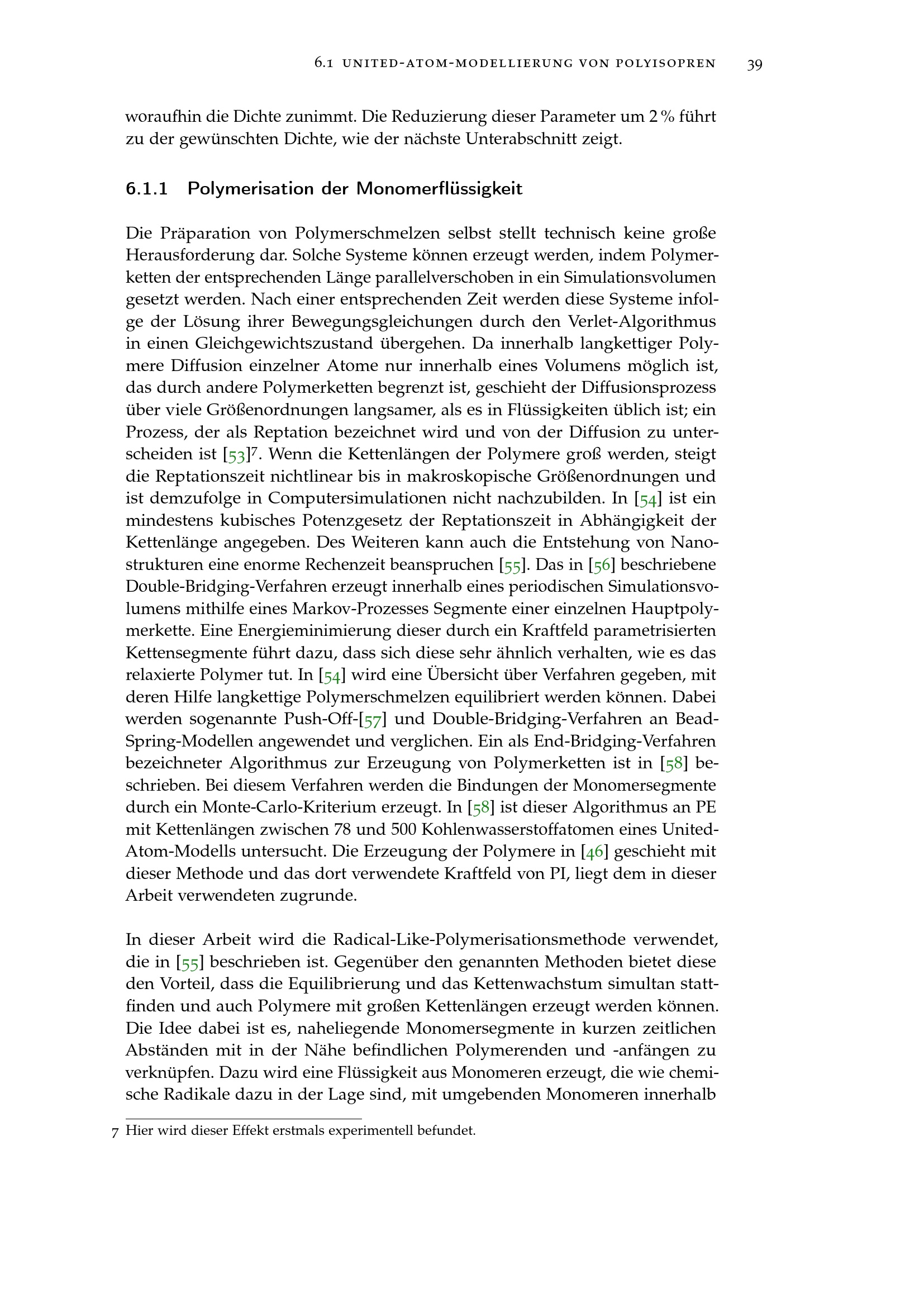 6.1 UNITED-ATOM-MODELLIERUNG VON POLYISOPREN 39

woraufhin die Dichte zunimmt. Die Reduzierung dieser Parameter um 2 % führt zu der gewünschten Dichte, wie der nächste Unterabschnitt zeigt.

6.1.1 Polymerisation der Monomerflüssigkeit

Die Präparation von Polymerschmelzen selbst stellt technisch keine große Herausforderung dar. Solche Systeme können erzeugt werden, indem Polymerketten der entsprechenden Länge parallelverschoben in ein Simulationsvolumen gesetzt werden. Nach einer entsprechenden Zeit werden diese Systeme infolge der Lösung ihrer Bewegungsgleichungen durch den Verlet-Algorithmus in einen Gleichgewichtszustand übergehen. Da innerhalb langkettiger Polymere Diffusion einzelner Atome nur innerhalb eines Volumens möglich ist, das durch andere Polymerketten begrenzt ist, geschieht der Diffusionsprozess über viele Größenordnungen langsamer, als es in Flüssigkeiten üblich ist; ein Prozess, der als Reptation bezeichnet wird und von der Diffusion zu unterscheiden ist [53]$^7$. Wenn die Kettenlängen der Polymere groß werden, steigt die Reptationszeit nichtlinear bis in makroskopische Größenordnungen und ist demzufolge in Computersimulationen nicht nachzubilden. In [54] ist ein mindestens kubisches Potenzgesetz der Reptationszeit in Abhängigkeit der Kettenlänge angegeben. Des Weiteren kann auch die Entstehung von Nanostrukturen eine enorme Rechenzeit beanspruchen [55]. Das in [56] beschriebene Double-Bridging-Verfahren erzeugt innerhalb eines periodischen Simulationsvolumens mithilfe eines Markov-Prozesses Segmente einer einzelnen Hauptpolymerkette. Eine Energieminimierung dieser durch ein Kraftfeld parametrisierten Kettensegmente führt dazu, dass sich diese sehr ähnlich verhalten, wie es das relaxierte Polymer tut. In [54] wird eine Übersicht über Verfahren gegeben, mit deren Hilfe langkettige Polymerschmelzen equilibriert werden können. Dabei werden sogenannte Push-Off-[57] und Double-Bridging-Verfahren an Bead-Spring-Modellen angewendet und verglichen. Ein als End-Bridging-Verfahren bezeichneter Algorithmus zur Erzeugung von Polymerketten ist in [58] beschrieben. Bei diesem Verfahren werden die Bindungen der Monomersegmente durch ein Monte-Carlo-Kriterium erzeugt. In [58] ist dieser Algorithmus an PE mit Kettenlängen zwischen 78 und 500 Kohlenwasserstoffatomen eines United-Atom-Modells untersucht. Die Erzeugung der Polymere in [46] geschieht mit dieser Methode und das dort verwendete Kraftfeld von PI, liegt dem in dieser Arbeit verwendeten zugrunde.

In dieser Arbeit wird die Radical-Like-Polymerisationsmethode verwendet, die in [55] beschrieben ist. Gegenüber den genannten Methoden bietet diese den Vorteil, dass die Equilibrierung und das Kettenwachstum simultan stattfinden und auch Polymere mit großen Kettenlängen erzeugt werden können. Die Idee dabei ist es, naheliegende Monomersegmente in kurzen zeitlichen Abständen mit in der Nähe befindlichen Polymerenden und -anfängen zu verknüpfen. Dazu wird eine Flüssigkeit aus Monomeren erzeugt, die wie chemische Radikale dazu in der Lage sind, mit umgebenden Monomeren innerhalb

7 Hier wird dieser Effekt erstmals experimentell befundet.